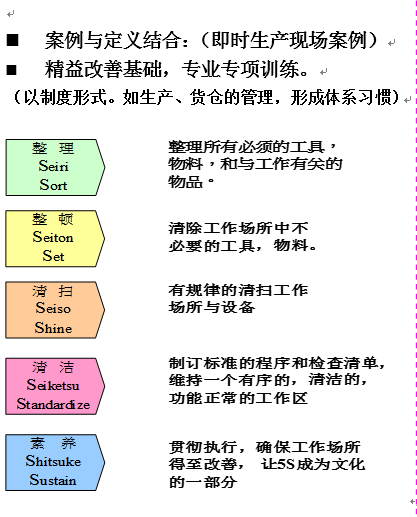 ■ 案例与定义结合：（即时生产现场案例）
■ 精益改善基础，专业专项训练。
（以制度形式。如生产、货仓的管理，形成体系习惯）

整 理
Seiri
Sort

整理所有必须的工具，物料，和与工作有关的物品。

整 顿
Seiton
Set

清除工作场所中不必要的工具，物料。

清 扫
Seiso
Shine

有规律的清扫工作场所与设备

清 洁
Seiketsu
Standardize

制订标准的程序和检查清单，维持一个有序的，清洁的，功能正常的工作区

素 养
Shitsuke
Sustain

贯彻执行，确保工作场所得至改善， 让5S成为文化的一部分